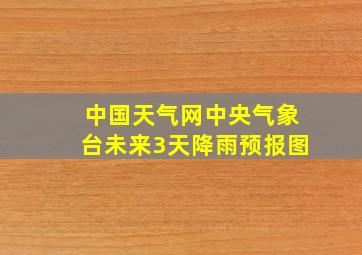 中国天气网中央气象台未来3天降雨预报图